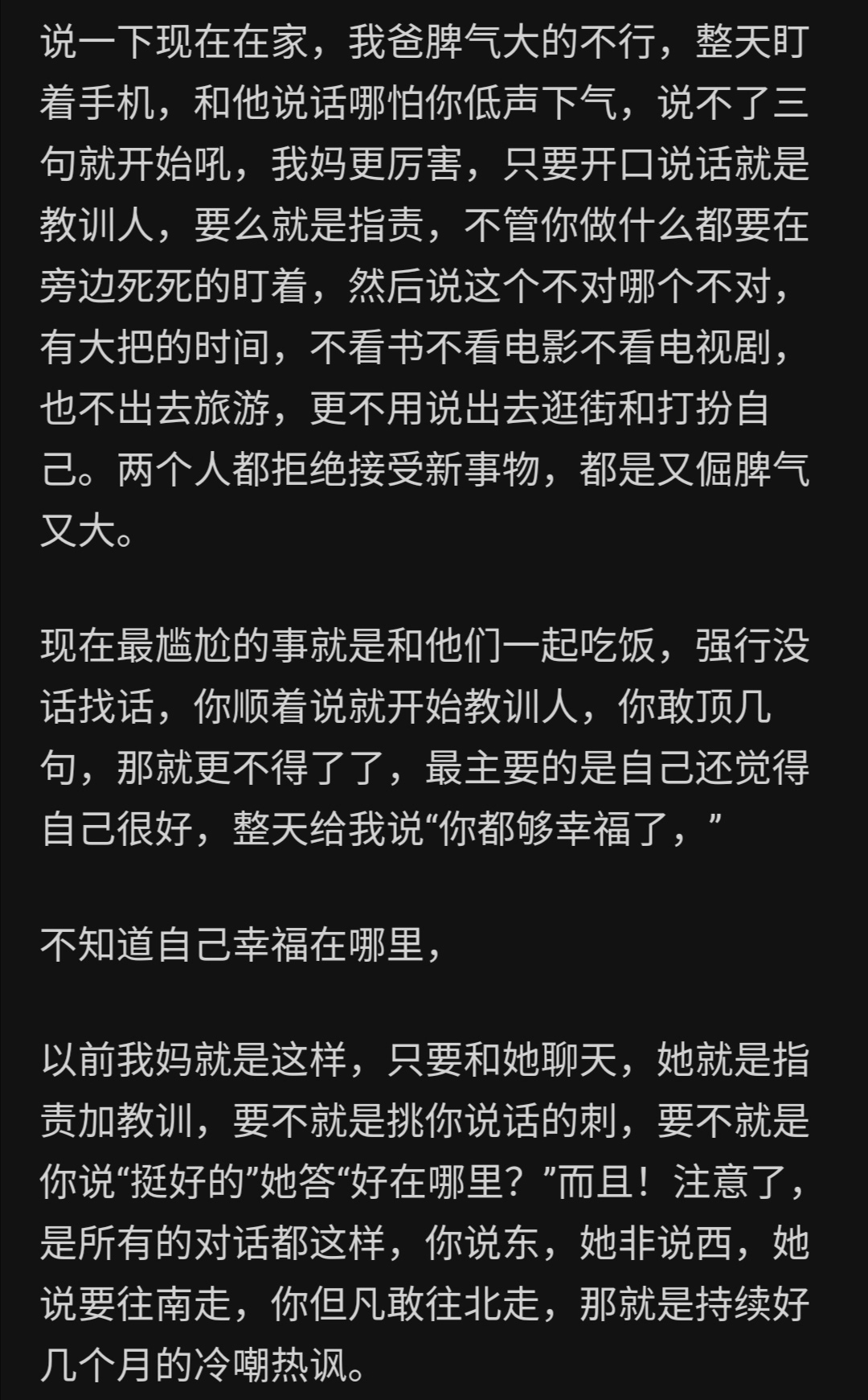 说一下现在在家，我爸脾气大的不行，整天盯着手机，和他说话哪怕你低声下气，说不了三句就开始吼，我妈更厉害，只要开口说话就是教训人，要么就是指责，不管你做什么都要在旁边死死的盯着，然后说这个不对哪个不对，有大把的时间，不看书不看电影不看电视剧，也不出去旅游，更不用说出去逛街和打扮自己。两个人都拒绝接受新事物，都是又倔脾气又大。

现在最尴尬的事就是和他们一起吃饭，强行没话找话，你顺着说就开始教训人，你敢顶几句，那就更不得了了，最主要的是自己还觉得自己很好，整天给我说“你都够幸福了，”

不知道自己幸福在哪里，

以前我妈就是这样，只要和她聊天，她就是指责加教训，要不就是挑你说话的刺，要不就是你说“挺好的”她答“好在哪里？”而且！注意了，是所有的对话都这样，你说东，她非说西，她说要往南走，你但凡敢往北走，那就是持续好几个月的冷嘲热讽。